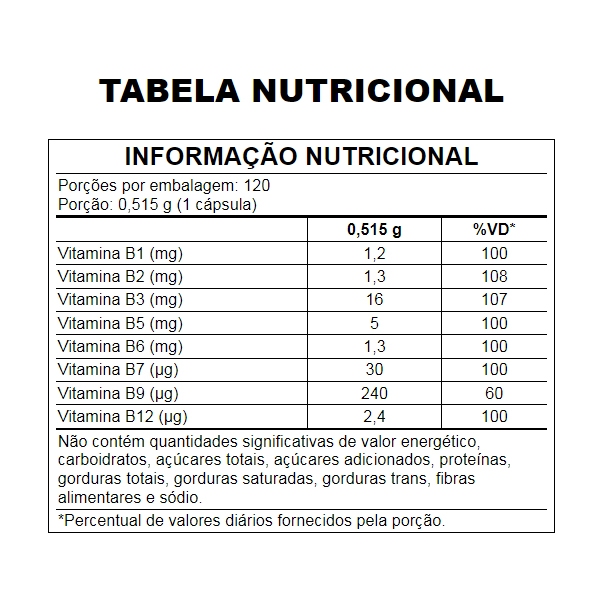 TABELA NUTRICIONAL

INFORMAÇÃO NUTRICIONAL

Porções por embalagem: 120
Porção: 0,515 g (1 cápsula)

| | 0,515 g | %VD* |
|---|---|---|
| Vitamina B1 (mg) | 1,2 | 100 |
| Vitamina B2 (mg) | 1,3 | 108 |
| Vitamina B3 (mg) | 16 | 107 |
| Vitamina B5 (mg) | 5 | 100 |
| Vitamina B6 (mg) | 1,3 | 100 |
| Vitamina B7 (µg) | 30 | 100 |
| Vitamina B9 (µg) | 240 | 60 |
| Vitamina B12 (µg) | 2,4 | 100 |

Não contém quantidades significativas de valor energético, carboidratos, açúcares totais, açúcares adicionados, proteínas, gorduras totais, gorduras saturadas, gorduras trans, fibras alimentares e sódio.

*Percentual de valores diários fornecidos pela porção.